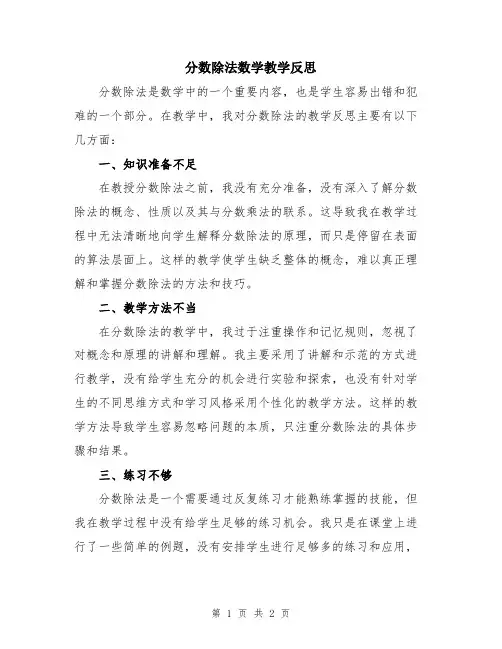 分数除法数学教学反思

分数除法是数学中的一个重要内容，也是学生容易出错和犯难的一个部分。在教学中，我对分数除法的教学反思主要有以下几方面：

一、知识准备不足

在教授分数除法之前，我没有充分准备，没有深入了解分数除法的概念、性质以及其与分数乘法的联系。这导致我在教学过程中无法清晰地向学生解释分数除法的原理，而只是停留在表面的算法层面上。这样的教学使学生缺乏整体的概念，难以真正理解和掌握分数除法的方法和技巧。

二、教学方法不当

在分数除法的教学中，我过于注重操作和记忆规则，忽视了对概念和原理的讲解和理解。我主要采用了讲解和示范的方式进行教学，没有给学生充分的机会进行实验和探索，也没有针对学生的不同思维方式和学习风格采用个性化的教学方法。这样的教学方法导致学生容易忽略问题的本质，只注重分数除法的具体步骤和结果。

三、练习不够

分数除法是一个需要通过反复练习才能熟练掌握的技能，但我在教学过程中没有给学生足够的练习机会。我只是在课堂上进行了一些简单的例题，没有安排学生进行足够多的练习和应用，

第 1 页 共 2 页